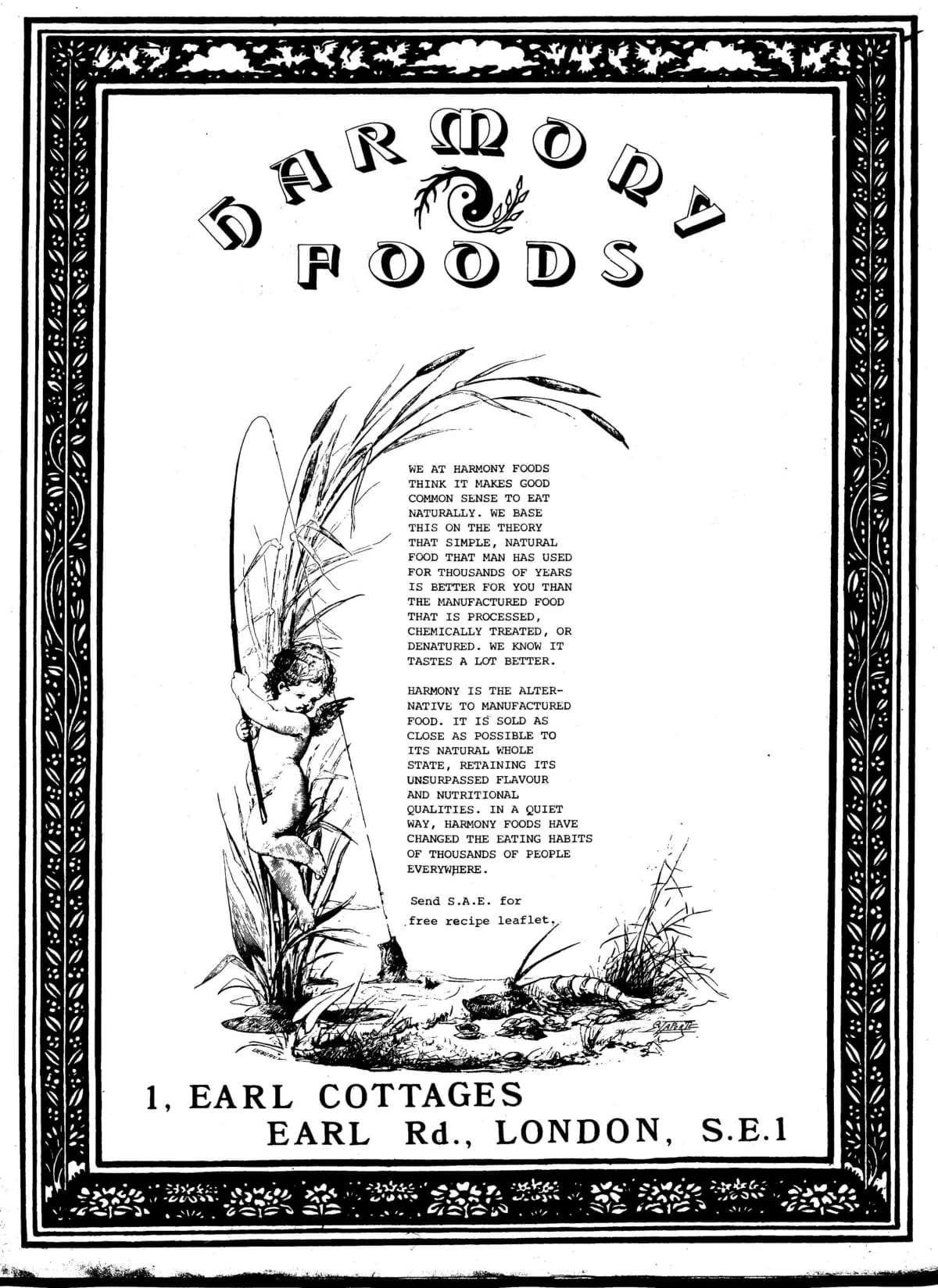 HARMONY
FOODS

WE AT HARMONY FOODS THINK IT MAKES GOOD COMMON SENSE TO EAT NATURALLY. WE BASE THIS ON THE THEORY THAT SIMPLE, NATURAL FOOD THAT MAN HAS USED FOR THOUSANDS OF YEARS IS BETTER FOR YOU THAN THE MANUFACTURED FOOD THAT IS PROCESSED, CHEMICALLY TREATED, OR DENATURED. WE KNOW IT TASTES A LOT BETTER.

HARMONY IS THE ALTERNATIVE TO MANUFACTURED FOOD. IT IS SOLD AS CLOSE AS POSSIBLE TO ITS NATURAL WHOLE STATE, RETAINING ITS UNSURPASSED FLAVOUR AND NUTRITIONAL QUALITIES. IN A QUIET WAY, HARMONY FOODS HAVE CHANGED THE EATING HABITS OF THOUSANDS OF PEOPLE EVERYWHERE.

Send S.A.E. for free recipe leaflet.

1, EARL COTTAGES
EARL Rd., LONDON, S.E.1